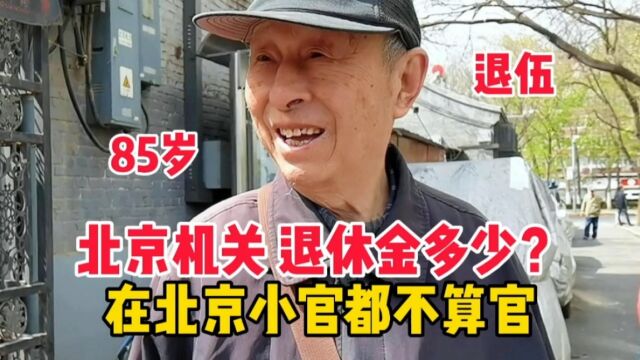 退伍

85岁

北京机关 退休金多少?
在北京小官都不算官